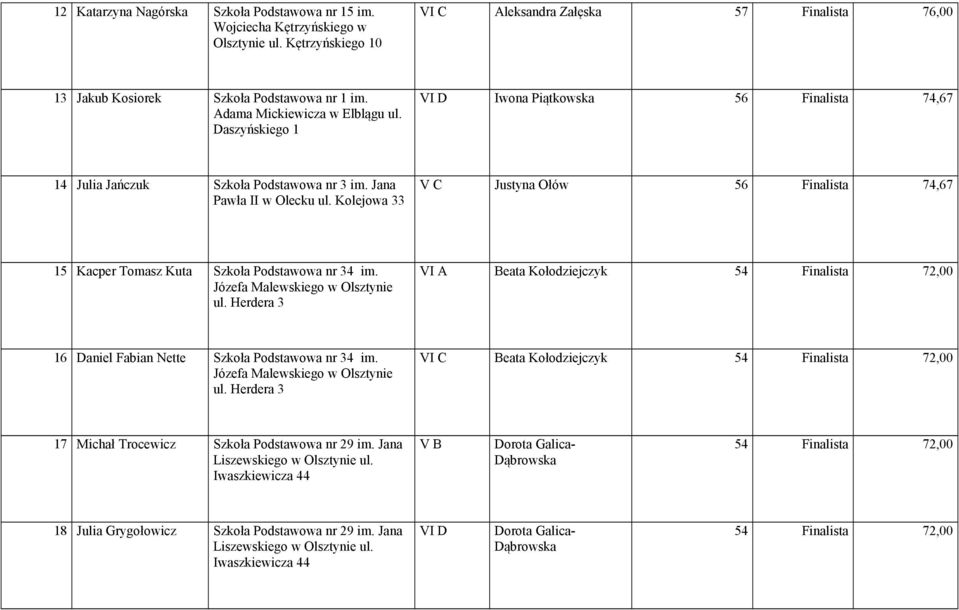 | 12 | Katarzyna Nagórska | Szkoła Podstawowa nr 15 im. Wojciecha Kętrzyńskiego w Olsztynie ul. Kętrzyńskiego 10 | VI C | Aleksandra Załęska | 57 | Finalista | 76,00 |
|---|---|---|---|---|---|---|---|
| 13 | Jakub Kosiorek | Szkoła Podstawowa nr 1 im. Adama Mickiewicza w Elblągu ul. Daszyńskiego 1 | VI D | Iwona Piątkowska | 56 | Finalista | 74,67 |
| 14 | Julia Jańczuk | Szkoła Podstawowa nr 3 im. Jana Pawła II w Olecku ul. Kolejowa 33 | V C | Justyna Ołów | 56 | Finalista | 74,67 |
| 15 | Kacper Tomasz Kuta | Szkoła Podstawowa nr 34 im. Józefa Malewskiego w Olsztynie ul. Herdera 3 | VI A | Beata Kołodziejczyk | 54 | Finalista | 72,00 |
| 16 | Daniel Fabian Nette | Szkoła Podstawowa nr 34 im. Józefa Malewskiego w Olsztynie ul. Herdera 3 | VI C | Beata Kołodziejczyk | 54 | Finalista | 72,00 |
| 17 | Michał Trocewicz | Szkoła Podstawowa nr 29 im. Jana Liszewskiego w Olsztynie ul. Iwaszkiewicza 44 | V B | Dorota Galica-Dąbrowska | 54 | Finalista | 72,00 |
| 18 | Julia Grygołowicz | Szkoła Podstawowa nr 29 im. Jana Liszewskiego w Olsztynie ul. Iwaszkiewicza 44 | VI D | Dorota Galica-Dąbrowska | 54 | Finalista | 72,00 |